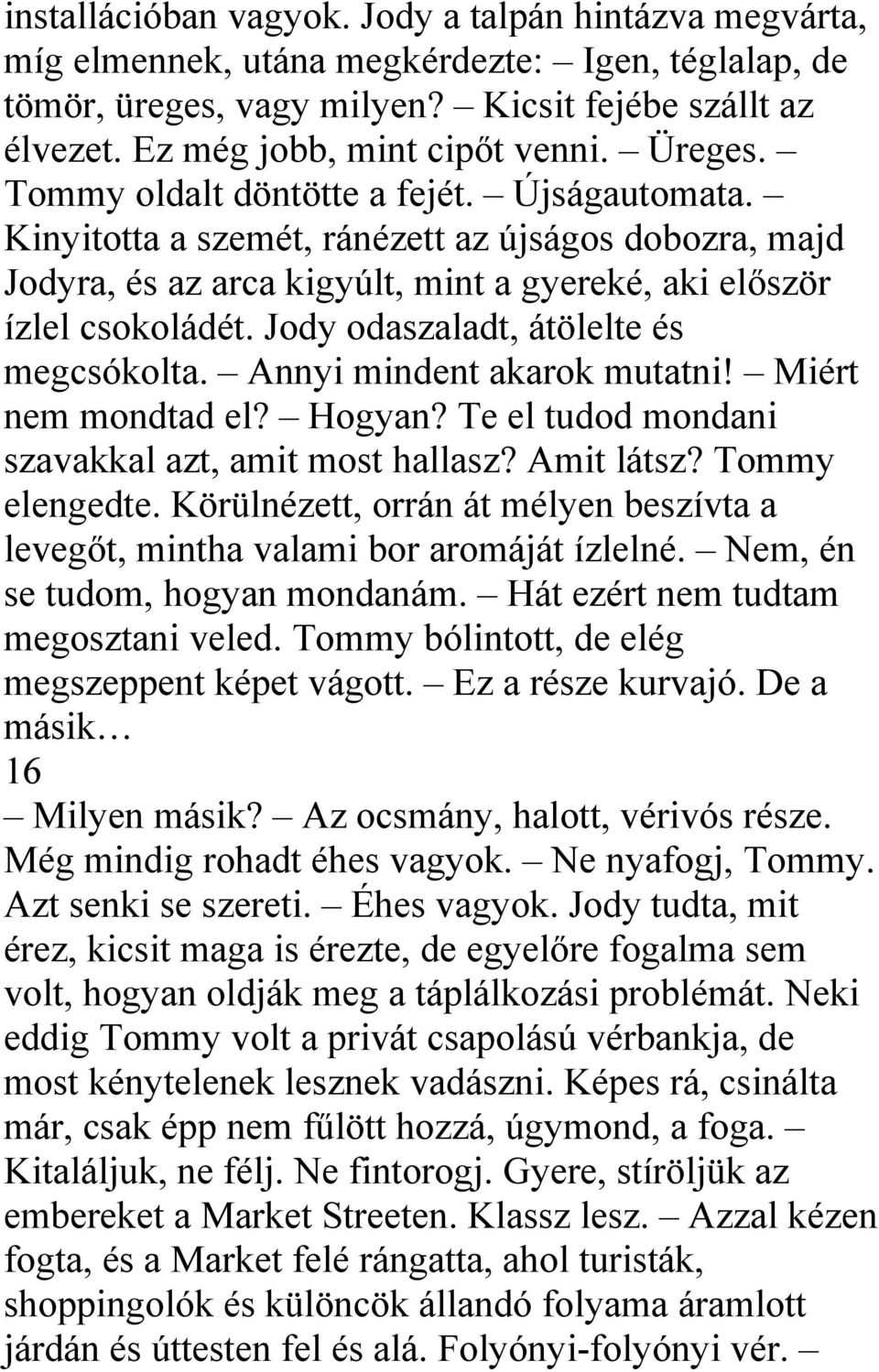 installációban vagyok. Jody a talpán hintázva megvárta, míg elmennek, utána megkérdezte: – Igen, téglalap, de tömör, üreges, vagy milyen? – Kicsit fejébe szállt az élvezet. Ez még jobb, mint cipőt venni. – Üreges. – Tommy oldalt döntötte a fejét. – Újságautomata. – Kinyitotta a szemét, ránézett az újságos dobozra, majd Jodyra, és az arca kigyúlt, mint a gyereké, aki először ízlel csokoládét. Jody odaszaladt, átölelte és megcsókolta. – Annyi mindent akarok mutatni! – Miért nem mondtad el? – Hogyan? Te el tudod mondani szavakkal azt, amit most hallasz? Amit látsz? Tommy elengedte. Körülnézett, orrán át mélyen beszívta a levegőt, mintha valami bor aromáját ízlelné. – Nem, én se tudom, hogyan mondanám. – Hát ezért nem tudtam megosztani veled. Tommy bólintott, de elég megszeppent képet vágott. – Ez a része kurvajó. De a másik…
16
– Milyen másik? – Az ocsmány, halott, vérivós része. Még mindig rohadt éhes vagyok. – Ne nyafogj, Tommy. Azt senki se szereti. – Éhes vagyok. Jody tudta, mit érez, kicsit maga is érezte, de egyelőre fogalma sem volt, hogyan oldják meg a táplálkozási problémát. Neki eddig Tommy volt a privát csapolású vérbankja, de most kénytelenek lesznek vadászni. Képes rá, csinálta már, csak épp nem fűlött hozzá, úgymond, a foga. – Kitaláljuk, ne félj. Ne fintorogj. Gyere, stíröljük az embereket a Market Streeten. Klassz lesz. – Azzal kézen fogta, és a Market felé rángatta, ahol turisták, shoppingolók és különcök állandó folyama áramlott járdán és úttesten fel és alá. Folyónyi-folyónyi vér. –